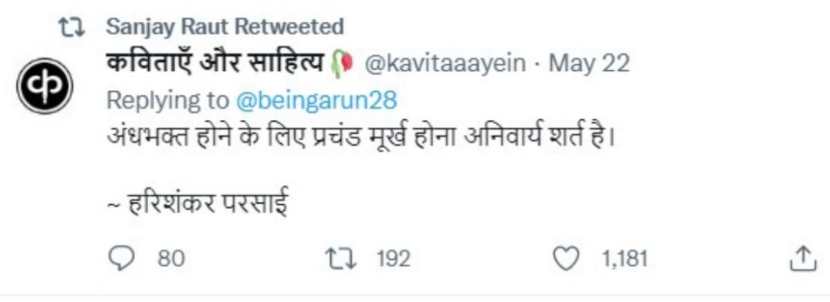 Sanjay Raut Retweeted
कविताएँ और साहित्य @kavitaaayein · May 22
Replying to @beingarun28
अंधभक्त होने के लिए प्रचंड मूर्ख होना अनिवार्य शर्त है।

~ हरिशंकर परसाई

80 192 1,181